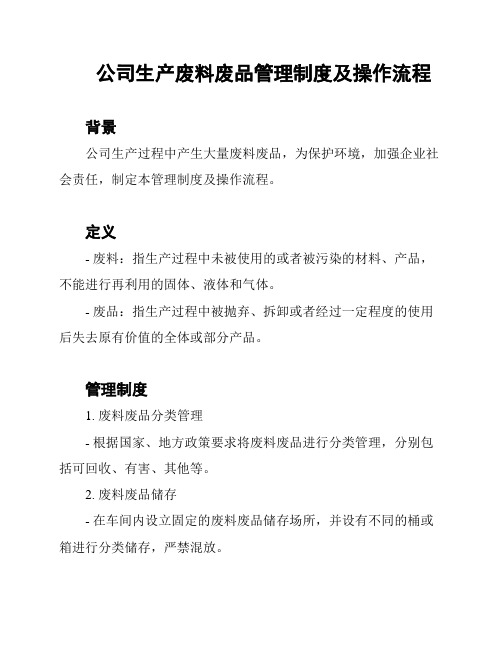 公司生产废料废品管理制度及操作流程

背景

公司生产过程中产生大量废料废品，为保护环境，加强企业社会责任，制定本管理制度及操作流程。

定义

- 废料：指生产过程中未被使用的或者被污染的材料、产品，不能进行再利用的固体、液体和气体。

- 废品：指生产过程中被抛弃、拆卸或者经过一定程度的使用后失去原有价值的全体或部分产品。

管理制度

1. 废料废品分类管理

- 根据国家、地方政策要求将废料废品进行分类管理，分别包括可回收、有害、其他等。

2. 废料废品储存

- 在车间内设立固定的废料废品储存场所，并设有不同的桶或箱进行分类储存，严禁混放。